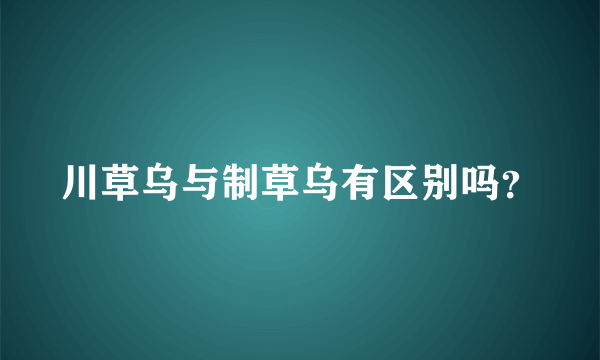 川草乌与制草乌有区别吗?